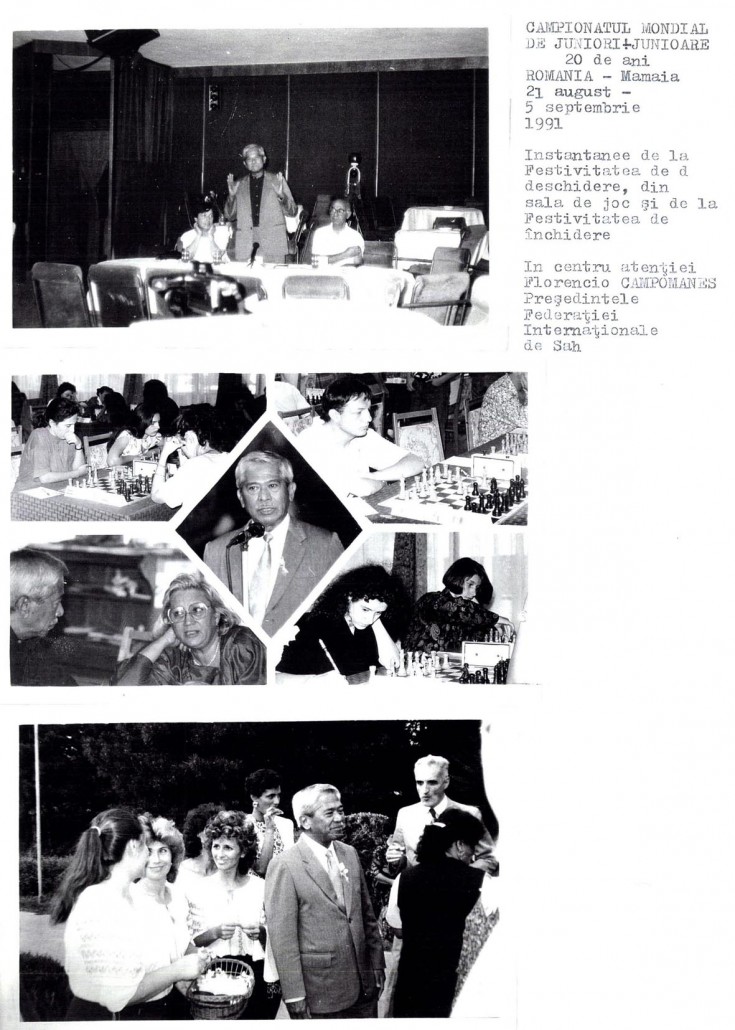 CAMPIONATUL MONDIAL DE JUNIORI+JUNIOARE
20 de ani
ROMANIA - Mamaia
21 august -
5 septembrie
1991

Instantanee de la Festivitatea de d deschidere, din sala de joc şi de la Festivitatea de închidere

In centru atenţiei Florencio CAMPOMANES Preşedintele Federaţiei Internaţionale de Sah